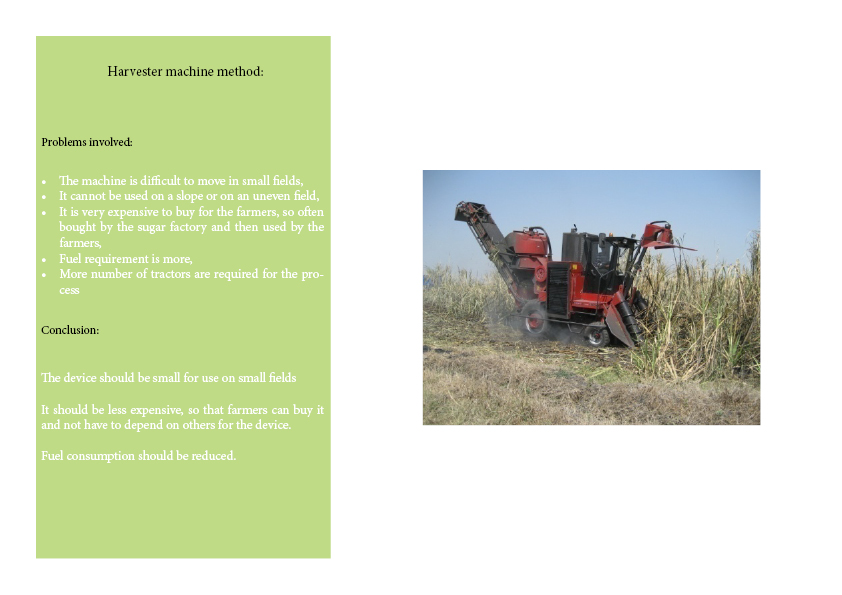 Harvester machine method:

Problems involved:

• The machine is difficult to move in small fields,
• It cannot be used on a slope or on an uneven field,
• It is very expensive to buy for the farmers, so often bought by the sugar factory and then used by the farmers,
• Fuel requirement is more,
• More number of tractors are required for the process

Conclusion:

The device should be small for use on small fields

It should be less expensive, so that farmers can buy it and not have to depend on others for the device.

Fuel consumption should be reduced.